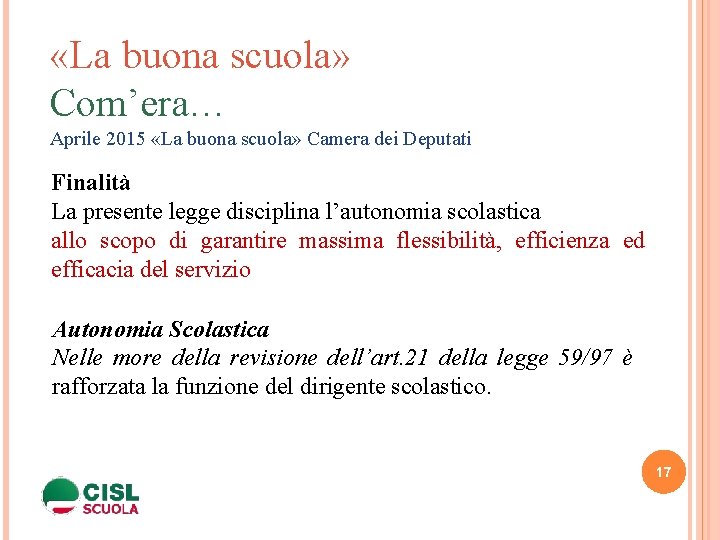 «La buona scuola»
Com’era…
Aprile 2015 «La buona scuola» Camera dei Deputati

Finalità
La presente legge disciplina l’autonomia scolastica allo scopo di garantire massima flessibilità, efficienza ed efficacia del servizio

Autonomia Scolastica
Nelle more della revisione dell’art.21 della legge 59/97 è rafforzata la funzione del dirigente scolastico.

17

CISL
SCUOLA